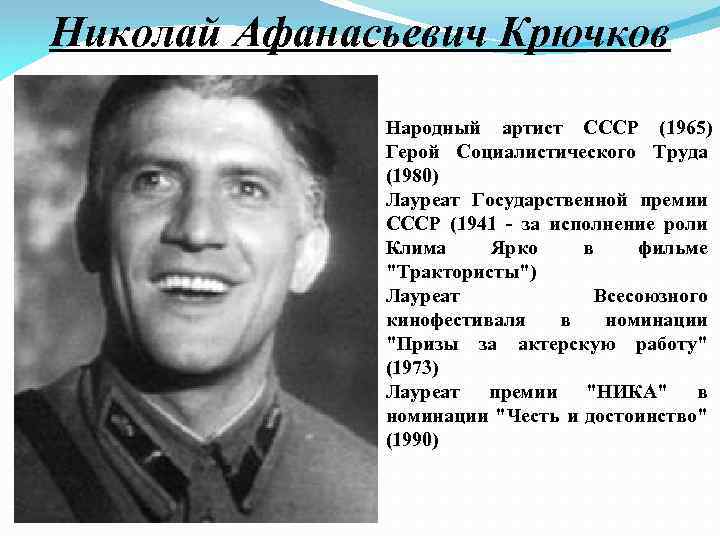 Николай Афанасьевич Крючков

Народный артист СССР (1965)
Герой Социалистического Труда (1980)
Лауреат Государственной премии СССР (1941 - за исполнение роли Клима Ярко в фильме "Трактористы")
Лауреат Всесоюзного кинофестиваля в номинации "Призы за актерскую работу" (1973)
Лауреат премии "НИКА" в номинации "Честь и достоинство" (1990)